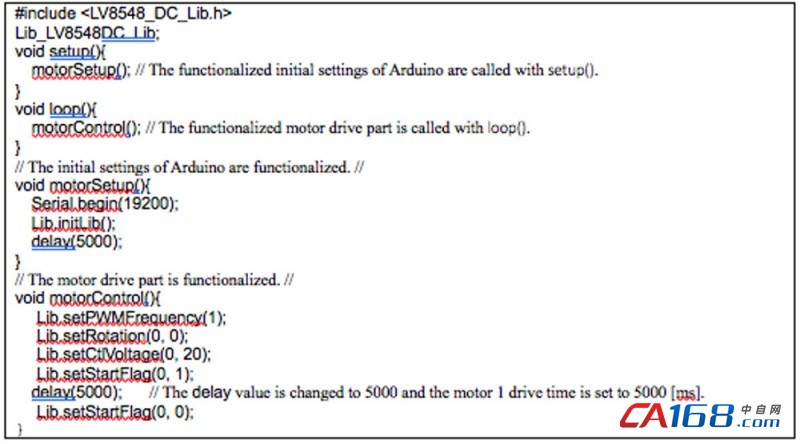 #include <LV8548_DC_Lib.h>
Lib_LV8548DC_Lib;
void setup(){
motorSetup(); // The functionalized initial settings of Arduino are called with setup().
}
void loop(){
motorControl(); // The functionalized motor drive part is called with loop().
}
// The initial settings of Arduino are functionalized. //
void motorSetup(){
Serial.begin(19200);
Lib.initLib();
delay(5000);
}
// The motor drive part is functionalized. //
void motorControl(){
Lib.setPWMFrequency(1);
Lib.setRotation(0, 0);
Lib.setCtlVoltage(0, 20);
Lib.setStartFlag(0, 1);
delay(5000); // The delay value is changed to 5000 and the motor 1 drive time is set to 5000 [ms].
Lib.setStartFlag(0, 0);
}

CA168.com 中自网